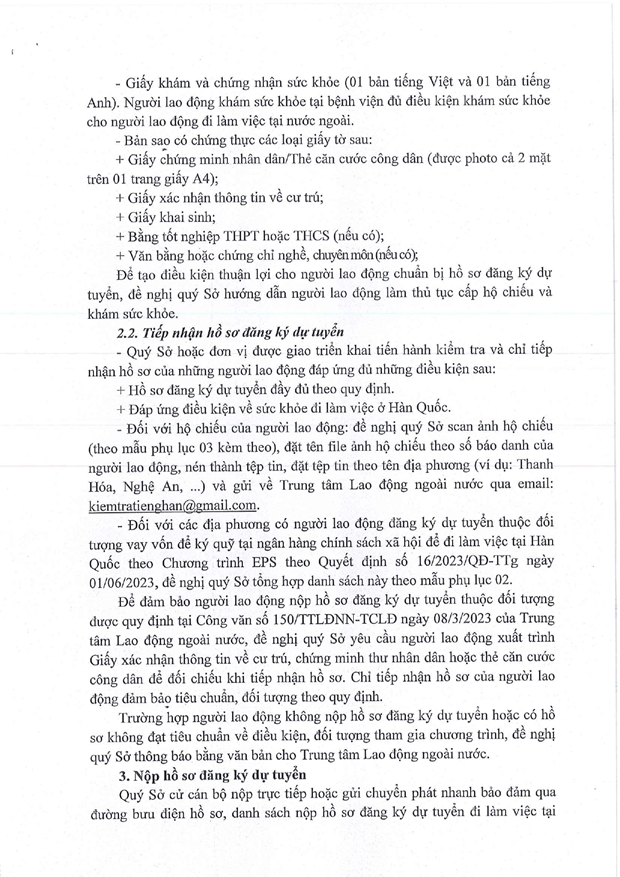 - Giấy khám và chứng nhận sức khỏe (01 bản tiếng Việt và 01 bản tiếng Anh). Người lao động khám sức khỏe tại bệnh viện đủ điều kiện khám sức khỏe cho người lao động đi làm việc tại nước ngoài.

- Bản sao có chứng thực các loại giấy tờ sau:

+ Giấy chứng minh nhân dân/Thẻ căn cước công dân (được photo cả 2 mặt trên 01 trang giấy A4);

+ Giấy xác nhận thông tin về cư trú;

+ Giấy khai sinh;

+ Bằng tốt nghiệp THPT hoặc THCS (nếu có);

+ Văn bằng hoặc chứng chỉ nghề, chuyên môn (nếu có);

Để tạo điều kiện thuận lợi cho người lao động chuẩn bị hồ sơ đăng ký dự tuyển, đề nghị quý Sở hướng dẫn người lao động làm thủ tục cấp hộ chiếu và khám sức khỏe.

2.2. Tiếp nhận hồ sơ đăng ký dự tuyển

- Quý Sở hoặc đơn vị được giao triển khai tiến hành kiểm tra và chỉ tiếp nhận hồ sơ của những người lao động đáp ứng đủ những điều kiện sau:

+ Hồ sơ đăng ký dự tuyển đầy đủ theo quy định.

+ Đáp ứng điều kiện về sức khỏe đi làm việc ở Hàn Quốc.

- Đối với hộ chiếu của người lao động: đề nghị quý Sở scan ảnh hộ chiếu (theo mẫu phụ lục 03 kèm theo), đặt tên file ảnh hộ chiếu theo số báo danh của người lao động, nén thành tệp tin, đặt tệp tin theo tên địa phương (ví dụ: Thanh Hóa, Nghệ An, ...) và gửi về Trung tâm Lao động ngoài nước qua email: kiemtratienghan@gmail.com.

- Đối với các địa phương có người lao động đăng ký dự tuyển thuộc đối tượng vay vốn để ký quỹ tại ngân hàng chính sách xã hội để đi làm việc tại Hàn Quốc theo Chương trình EPS theo Quyết định số 16/2023/QĐ-TTg ngày 01/06/2023, đề nghị quý Sở tổng hợp danh sách này theo mẫu phụ lục 02.

Để đảm bảo người lao động nộp hồ sơ đăng ký dự tuyển thuộc đối tượng được quy định tại Công văn số 150/TTLĐNN-TCLĐ ngày 08/3/2023 của Trung tâm Lao động ngoài nước, đề nghị quý Sở yêu cầu người lao động xuất trình Giấy xác nhận thông tin về cư trú, chứng minh thư nhân dân hoặc thẻ căn cước công dân để đối chiếu khi tiếp nhận hồ sơ. Chỉ tiếp nhận hồ sơ của người lao động đảm bảo tiêu chuẩn, đối tượng theo quy định.

Trường hợp người lao động không nộp hồ sơ đăng ký dự tuyển hoặc có hồ sơ không đạt tiêu chuẩn về điều kiện, đối tượng tham gia chương trình, đề nghị quý Sở thông báo bằng văn bản cho Trung tâm Lao động ngoài nước.

3. Nộp hồ sơ đăng ký dự tuyển

Quý Sở cử cán bộ nộp trực tiếp hoặc gửi chuyển phát nhanh bảo đảm qua đường bưu điện hồ sơ, danh sách nộp hồ sơ đăng ký dự tuyển đi làm việc tại